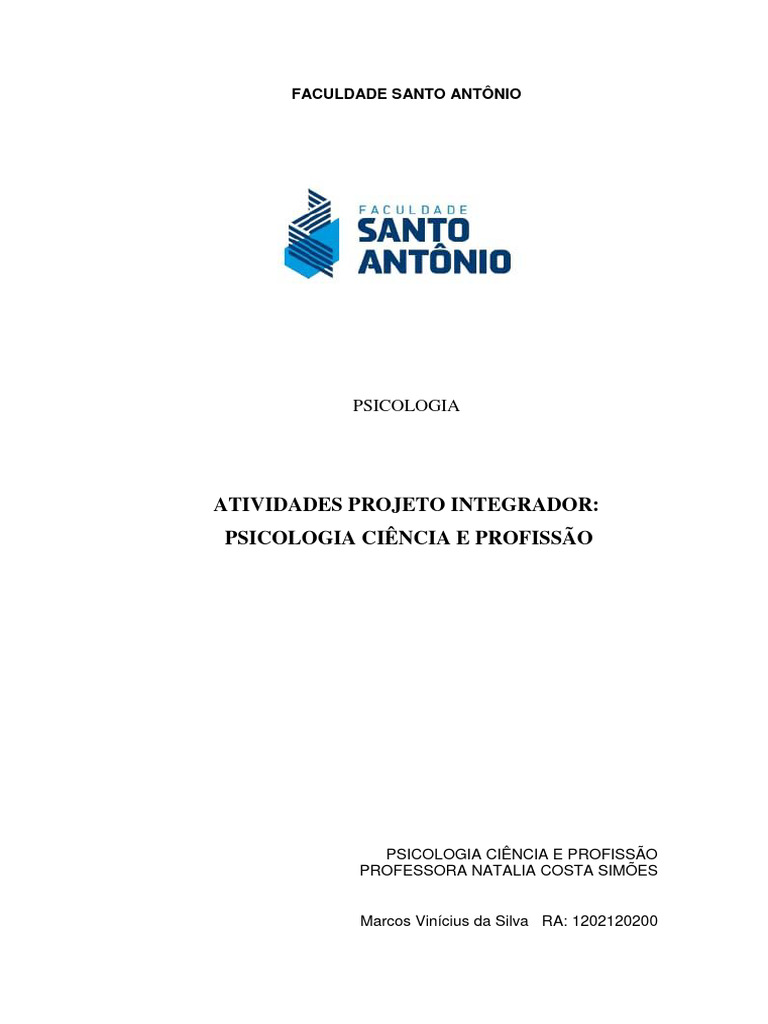 FACULDADE SANTO ANTÔNIO

FACULDADE
SANTO
ANTÔNIO

PSICOLOGIA

ATIVIDADES PROJETO INTEGRADOR:
PSICOLOGIA CIÊNCIA E PROFISSÃO

PSICOLOGIA CIÊNCIA E PROFISSÃO
PROFESSORA NATALIA COSTA SIMÕES

Marcos Vinícius da Silva RA: 1202120200